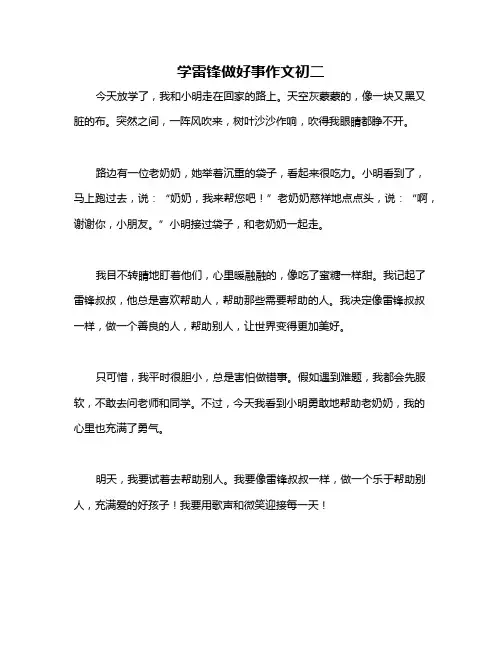 学雷锋做好事作文初二

今天放学了，我和小明走在回家的路上。天空灰蒙蒙的，像一块又黑又脏的布。突然之间，一阵风吹来，树叶沙沙作响，吹得我眼睛都睁不开。

路边有一位老奶奶，她举着沉重的袋子，看起来很吃力。小明看到了，马上跑过去，说：“奶奶，我来帮您吧！”老奶奶慈祥地点点头，说：“啊，谢谢你，小朋友。”小明接过袋子，和老奶奶一起走。

我目不转睛地盯着他们，心里暖融融的，像吃了蜜糖一样甜。我记起了雷锋叔叔，他总是喜欢帮助人，帮助那些需要帮助的人。我决定像雷锋叔叔一样，做一个善良的人，帮助别人，让世界变得更加美好。

只可惜，我平时很胆小，总是害怕做错事。假如遇到难题，我都会先服软，不敢去问老师和同学。不过，今天我看到小明勇敢地帮助老奶奶，我的心里也充满了勇气。

明天，我要试着去帮助别人。我要像雷锋叔叔一样，做一个乐于帮助别人，充满爱的好孩子！我要用歌声和微笑迎接每一天！